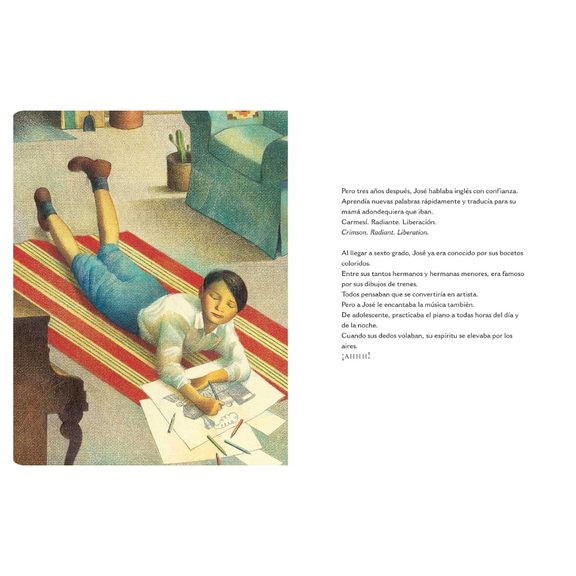 Pero tres años después, José hablaba inglés con confianza.
Aprendía nuevas palabras rápidamente y traducía para su mamá adondequiera que iban.
Carmesí. Radiante. Liberación.
Crimson. Radiant. Liberation.

Al llegar a sexto grado, José ya era conocido por sus bocetos coloridos.
Entre sus tantos hermanos y hermanas menores, era famoso por sus dibujos de trenes.
Todos pensaban que se convertiría en artista.
Pero a José le encantaba la música también.
De adolescente, practicaba el piano a todas horas del día y de la noche.
Cuando sus dedos volaban, su espíritu se elevaba por los aires.
¡AHHH!